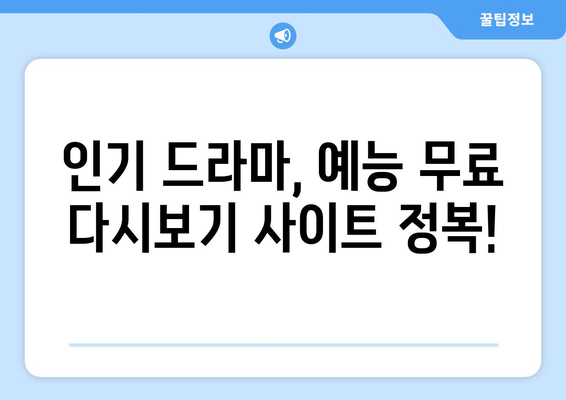 꿀팁정보

인기 드라마, 예능 무료 다시보기 사이트 정복!